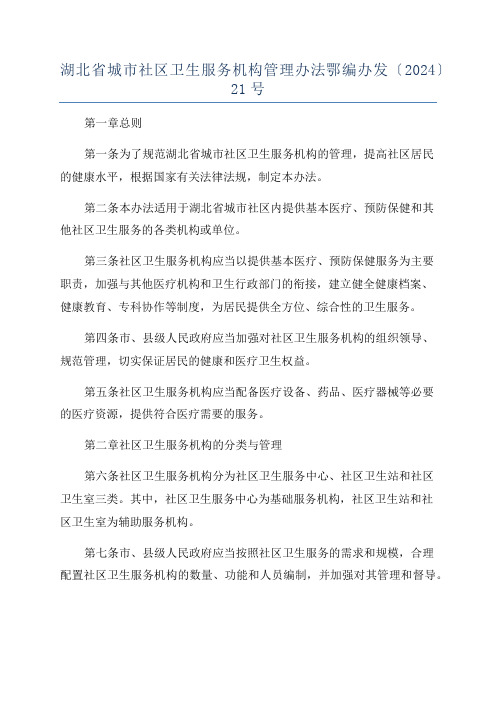 湖北省城市社区卫生服务机构管理办法鄂编办发〔2024〕21号

第一章总则

第一条为了规范湖北省城市社区卫生服务机构的管理，提高社区居民的健康水平，根据国家有关法律法规，制定本办法。

第二条本办法适用于湖北省城市社区内提供基本医疗、预防保健和其他社区卫生服务的各类机构或单位。

第三条社区卫生服务机构应当以提供基本医疗、预防保健服务为主要职责，加强与其他医疗机构和卫生行政部门的衔接，建立健全健康档案、健康教育、专科协作等制度，为居民提供全方位、综合性的卫生服务。

第四条市、县级人民政府应当加强对社区卫生服务机构的组织领导、规范管理，切实保证居民的健康和医疗卫生权益。

第五条社区卫生服务机构应当配备医疗设备、药品、医疗器械等必要的医疗资源，提供符合医疗需要的服务。

第二章社区卫生服务机构的分类与管理

第六条社区卫生服务机构分为社区卫生服务中心、社区卫生站和社区卫生室三类。其中，社区卫生服务中心为基础服务机构，社区卫生站和社区卫生室为辅助服务机构。

第七条市、县级人民政府应当按照社区卫生服务的需求和规模，合理配置社区卫生服务机构的数量、功能和人员编制，并加强对其管理和督导。